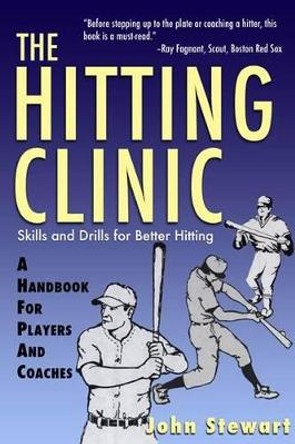 "Before stepping up to the plate or coaching a hitter, this book is a must-read."
–Ray Fagnant, Scout, Boston Red Sox

THE HITTING CLINIC

Skills and Drills for Better Hitting

A HANDBOOK FOR PLAYERS AND COACHES

John Stewart